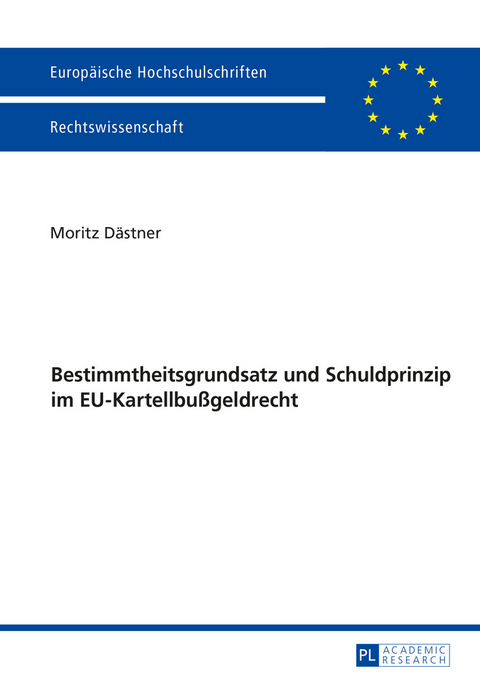 Europäische Hochschulschriften

Rechtswissenschaft

Moritz Dästner

Bestimmtheitsgrundsatz und Schuldprinzip im EU-Kartellbußgeldrecht

PL ACADEMIC RESEARCH